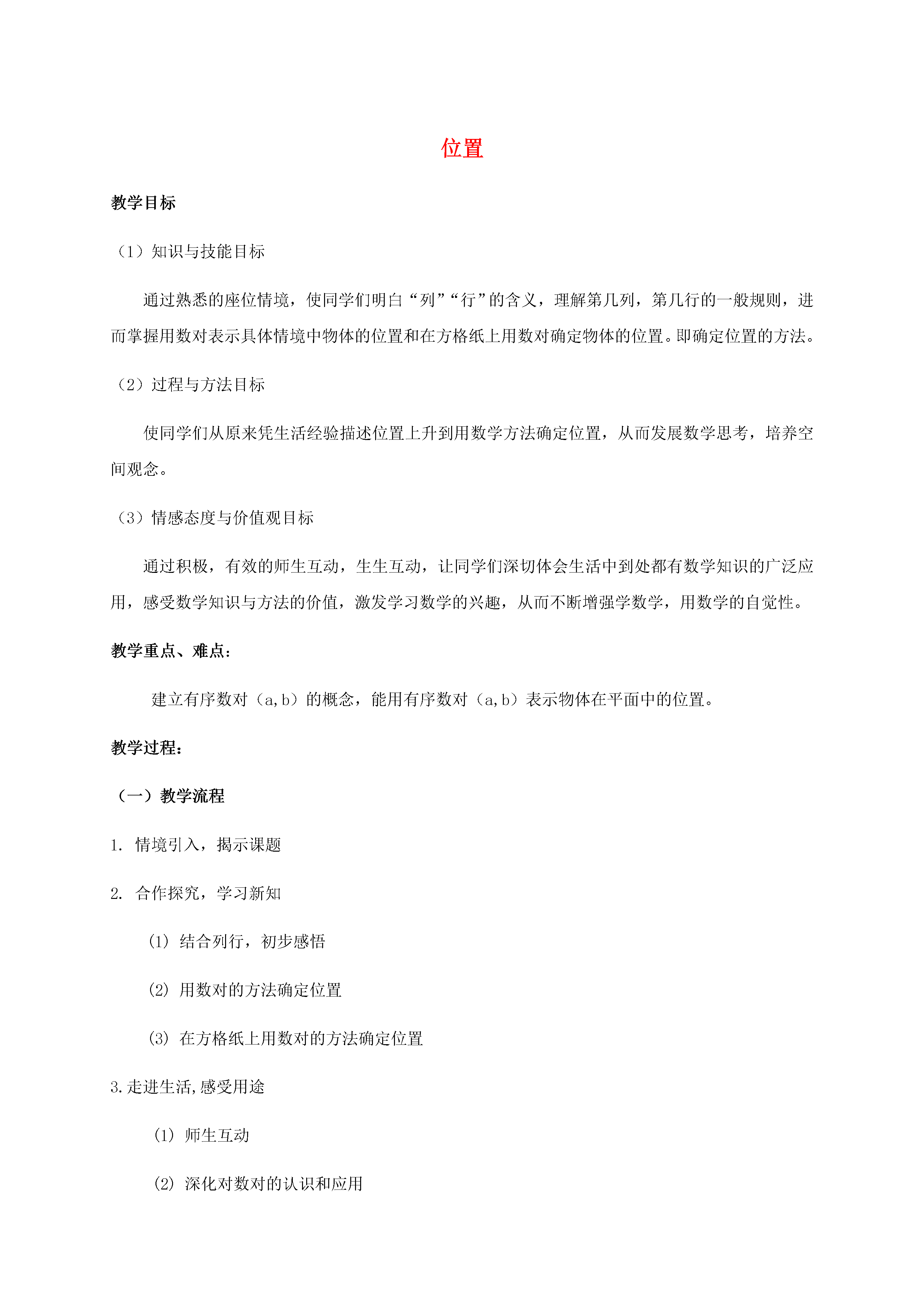 位置

教学目标

（1）知识与技能目标

通过熟悉的座位情境，使同学们明白“列”“行”的含义，理解第几列，第几行的一般规则，进而掌握用数对表示具体情境中物体的位置和在方格纸上用数对确定物体的位置。即确定位置的方法。

（2）过程与方法目标

使同学们从原来凭生活经验描述位置上升到用数学方法确定位置，从而发展数学思考，培养空间观念。

（3）情感态度与价值观目标

通过积极，有效的师生互动，生生互动，让同学们深切体会生活中到处都有数学知识的广泛应用，感受数学知识与方法的价值，激发学习数学的兴趣，从而不断增强学数学，用数学的自觉性。

教学重点、难点：

建立有序数对（a,b）的概念，能用有序数对（a,b）表示物体在平面中的位置。

教学过程：

（一）教学流程

1. 情境引入，揭示课题

2. 合作探究，学习新知

(1) 结合列行，初步感悟

(2) 用数对的方法确定位置

(3) 在方格纸上用数对的方法确定位置

3.走进生活,感受用途

(1) 师生互动

(2) 深化对数对的认识和应用